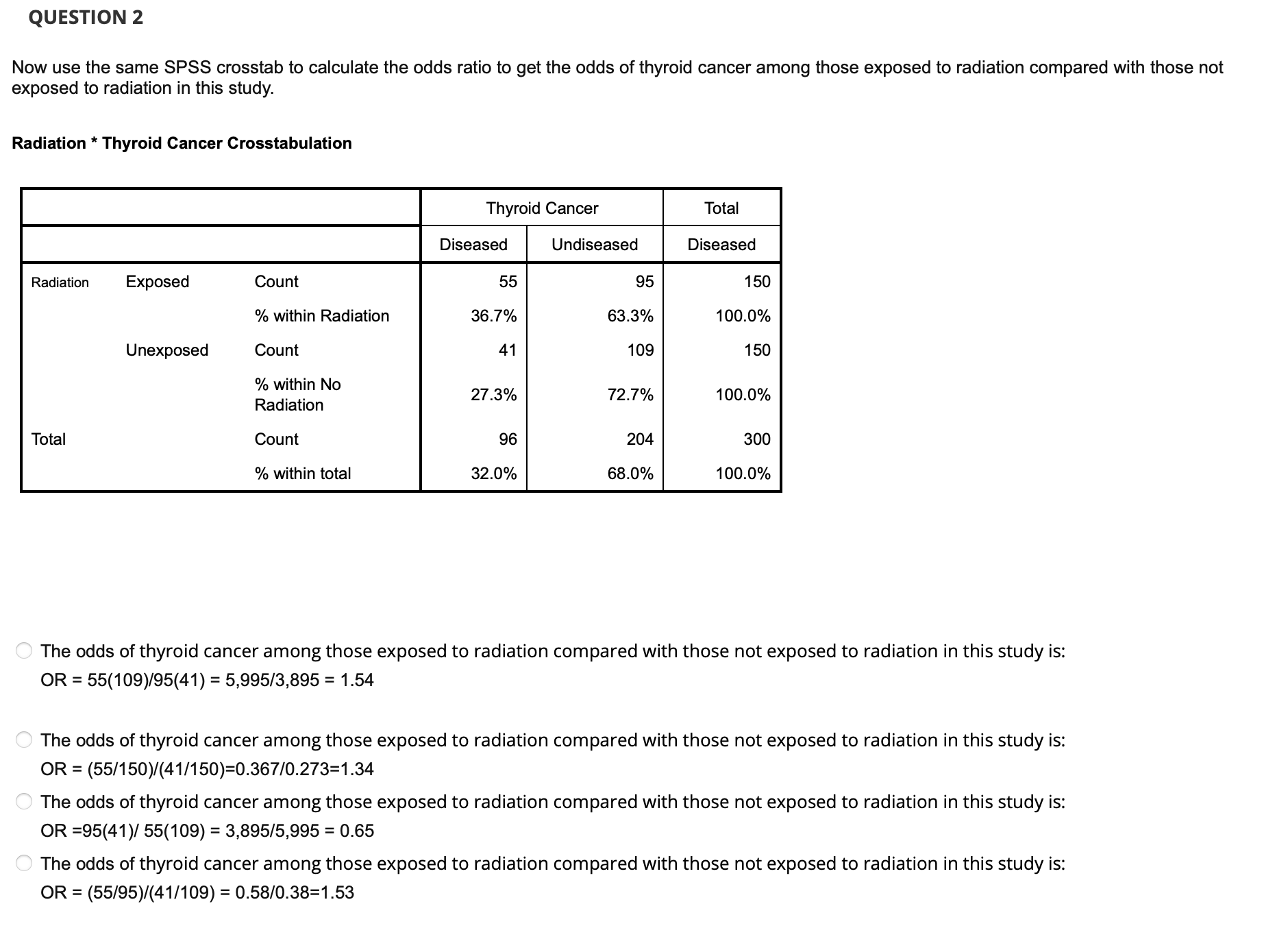 QUESTION 2

Now use the same SPSS crosstab to calculate the odds ratio to get the odds of thyroid cancer among those exposed to radiation compared with those not exposed to radiation in this study.

Radiation * Thyroid Cancer Crosstabulation

| | | | Thyroid Cancer | | Total |
|---|---|---|---|---|---|
| | | | Diseased | Undiseased | Diseased |
| Radiation | Exposed | Count | 55 | 95 | 150 |
| | | % within Radiation | 36.7% | 63.3% | 100.0% |
| | Unexposed | Count | 41 | 109 | 150 |
| | | % within No Radiation | 27.3% | 72.7% | 100.0% |
| Total | | Count | 96 | 204 | 300 |
| | | % within total | 32.0% | 68.0% | 100.0% |

The odds of thyroid cancer among those exposed to radiation compared with those not exposed to radiation in this study is:
OR = 55(109)/95(41) = 5,995/3,895 = 1.54

The odds of thyroid cancer among those exposed to radiation compared with those not exposed to radiation in this study is:
OR = (55/150)/(41/150)=0.367/0.273=1.34

The odds of thyroid cancer among those exposed to radiation compared with those not exposed to radiation in this study is:
OR =95(41)/ 55(109) = 3,895/5,995 = 0.65

The odds of thyroid cancer among those exposed to radiation compared with those not exposed to radiation in this study is:
OR = (55/95)/(41/109) = 0.58/0.38=1.53